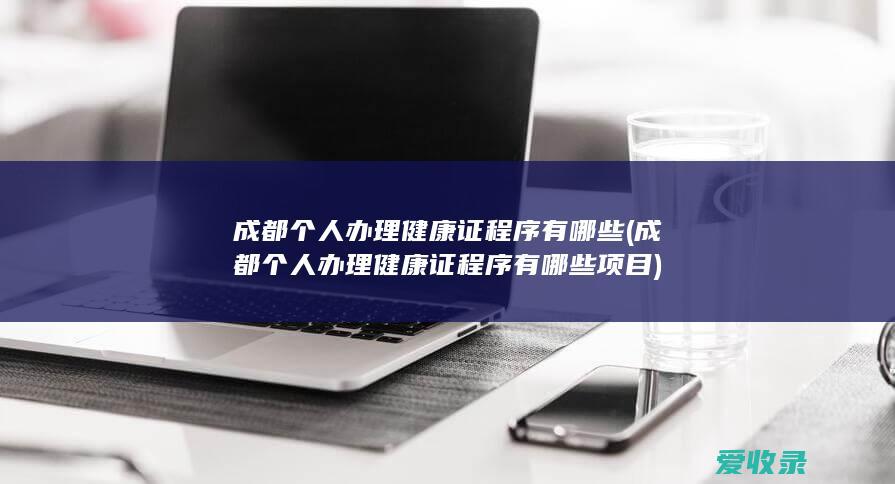 成都个人办理健康证程序有哪些(成都个人办理健康证程序有哪些项目)

爱收录